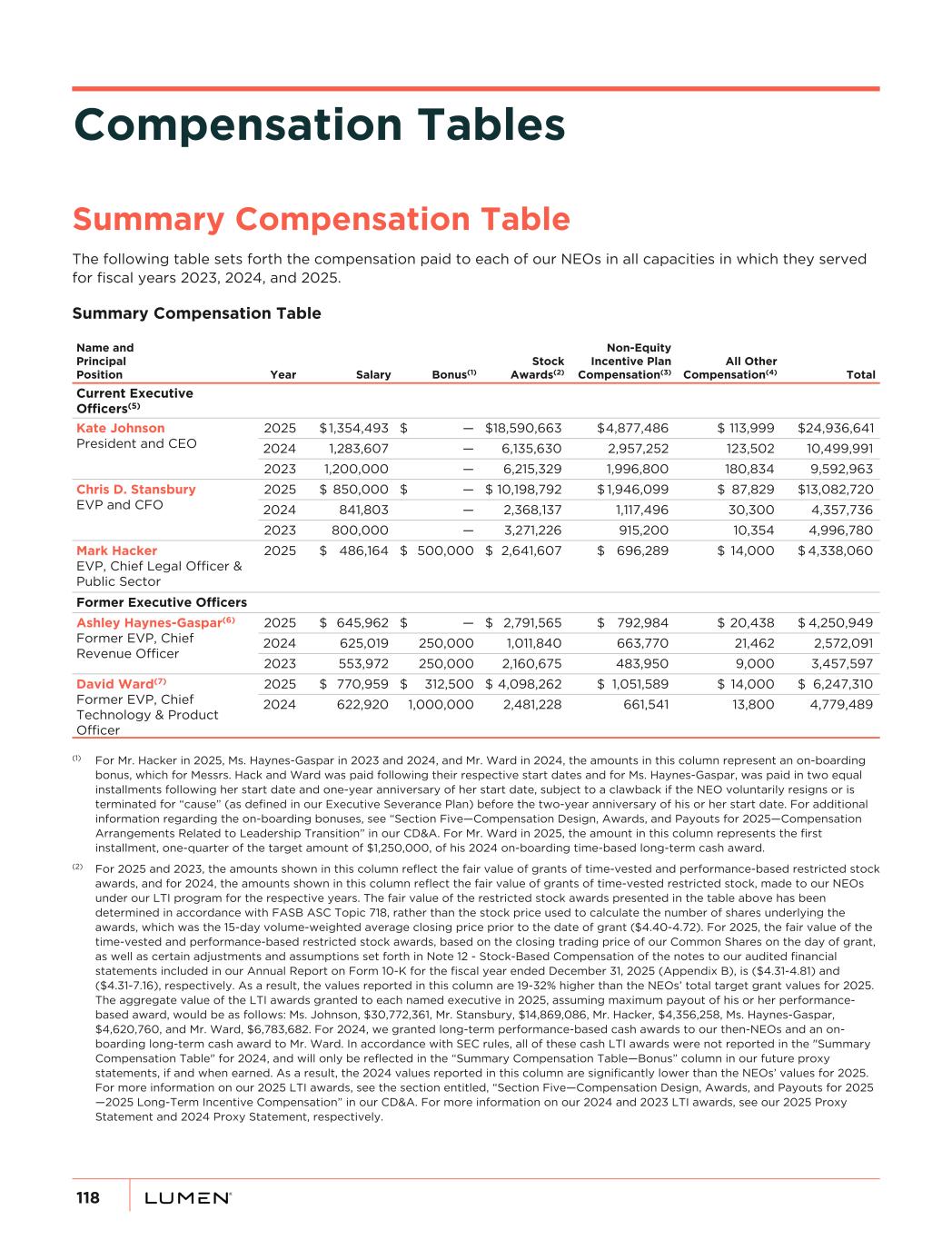 Compensation Tables

Summary Compensation Table

The following table sets forth the compensation paid to each of our NEOs in all capacities in which they served for fiscal years 2023, 2024, and 2025.

Summary Compensation Table

| Name and Principal Position | Year | Salary | Bonus$^{(1)}$ | Stock Awards$^{(2)}$ | Non-Equity Incentive Plan Compensation$^{(3)}$ | All Other Compensation$^{(4)}$ | Total |
|---|---|---|---|---|---|---|---|
| Current Executive Officers$^{(5)}$ | | | | | | | |
| Kate Johnson President and CEO | 2025 | $1,354,493 | $ — | $18,590,663 | $4,877,486 | $ 113,999 | $24,936,641 |
| | 2024 | 1,283,607 | — | 6,135,630 | 2,957,252 | 123,502 | 10,499,991 |
| | 2023 | 1,200,000 | — | 6,215,329 | 1,996,800 | 180,834 | 9,592,963 |
| Chris D. Stansbury EVP and CFO | 2025 | $ 850,000 | $ — | $ 10,198,792 | $1,946,099 | $ 87,829 | $13,082,720 |
| | 2024 | 841,803 | — | 2,368,137 | 1,117,496 | 30,300 | 4,357,736 |
| | 2023 | 800,000 | — | 3,271,226 | 915,200 | 10,354 | 4,996,780 |
| Mark Hacker EVP, Chief Legal Officer & Public Sector | 2025 | $ 486,164 | $ 500,000 | $ 2,641,607 | $ 696,289 | $ 14,000 | $ 4,338,060 |
| Former Executive Officers | | | | | | | |
| Ashley Haynes-Gaspar$^{(6)}$ Former EVP, Chief Revenue Officer | 2025 | $ 645,962 | $ — | $ 2,791,565 | $ 792,984 | $ 20,438 | $ 4,250,949 |
| | 2024 | 625,019 | 250,000 | 1,011,840 | 663,770 | 21,462 | 2,572,091 |
| | 2023 | 553,972 | 250,000 | 2,160,675 | 483,950 | 9,000 | 3,457,597 |
| David Ward$^{(7)}$ Former EVP, Chief Technology & Product Officer | 2025 | $ 770,959 | $ 312,500 | $ 4,098,262 | $ 1,051,589 | $ 14,000 | $ 6,247,310 |
| | 2024 | 622,920 | 1,000,000 | 2,481,228 | 661,541 | 13,800 | 4,779,489 |

(1) For Mr. Hacker in 2025, Ms. Haynes-Gaspar in 2023 and 2024, and Mr. Ward in 2024, the amounts in this column represent an on-boarding bonus, which for Messrs. Hack and Ward was paid following their respective start dates and for Ms. Haynes-Gaspar, was paid in two equal installments following her start date and one-year anniversary of her start date, subject to a clawback if the NEO voluntarily resigns or is terminated for "cause" (as defined in our Executive Severance Plan) before the two-year anniversary of his or her start date. For additional information regarding the on-boarding bonuses, see "Section Five—Compensation Design, Awards, and Payouts for 2025—Compensation Arrangements Related to Leadership Transition" in our CD&A. For Mr. Ward in 2025, the amount in this column represents the first installment, one-quarter of the target amount of $1,250,000, of his 2024 on-boarding time-based long-term cash award.

(2) For 2025 and 2023, the amounts shown in this column reflect the fair value of grants of time-vested and performance-based restricted stock awards, and for 2024, the amounts shown in this column reflect the fair value of grants of time-vested restricted stock, made to our NEOs under our LTI program for the respective years. The fair value of the restricted stock awards presented in the table above has been determined in accordance with FASB ASC Topic 718, rather than the stock price used to calculate the number of shares underlying the awards, which was the 15-day volume-weighted average closing price prior to the date of grant ($4.40-4.72). For 2025, the fair value of the time-vested and performance-based restricted stock awards, based on the closing trading price of our Common Shares on the day of grant, as well as certain adjustments and assumptions set forth in Note 12 - Stock-Based Compensation of the notes to our audited financial statements included in our Annual Report on Form 10-K for the fiscal year ended December 31, 2025 (Appendix B), is ($4.31-4.81) and ($4.31-7.16), respectively. As a result, the values reported in this column are 19-32% higher than the NEOs' total target grant values for 2025. The aggregate value of the LTI awards granted to each named executive in 2025, assuming maximum payout of his or her performance-based award, would be as follows: Ms. Johnson, $30,772,361, Mr. Stansbury, $14,869,086, Mr. Hacker, $4,356,258, Ms. Haynes-Gaspar, $4,620,760, and Mr. Ward, $6,783,682. For 2024, we granted long-term performance-based cash awards to our then-NEOs and an on-boarding long-term cash award to Mr. Ward. In accordance with SEC rules, all of these cash LTI awards were not reported in the "Summary Compensation Table" for 2024, and will only be reflected in the "Summary Compensation Table—Bonus" column in our future proxy statements, if and when earned. As a result, the 2024 values reported in this column are significantly lower than the NEOs' values for 2025. For more information on our 2025 LTI awards, see the section entitled, "Section Five—Compensation Design, Awards, and Payouts for 2025—2025 Long-Term Incentive Compensation" in our CD&A. For more information on our 2024 and 2023 LTI awards, see our 2025 Proxy Statement and 2024 Proxy Statement, respectively.

118 LUMEN